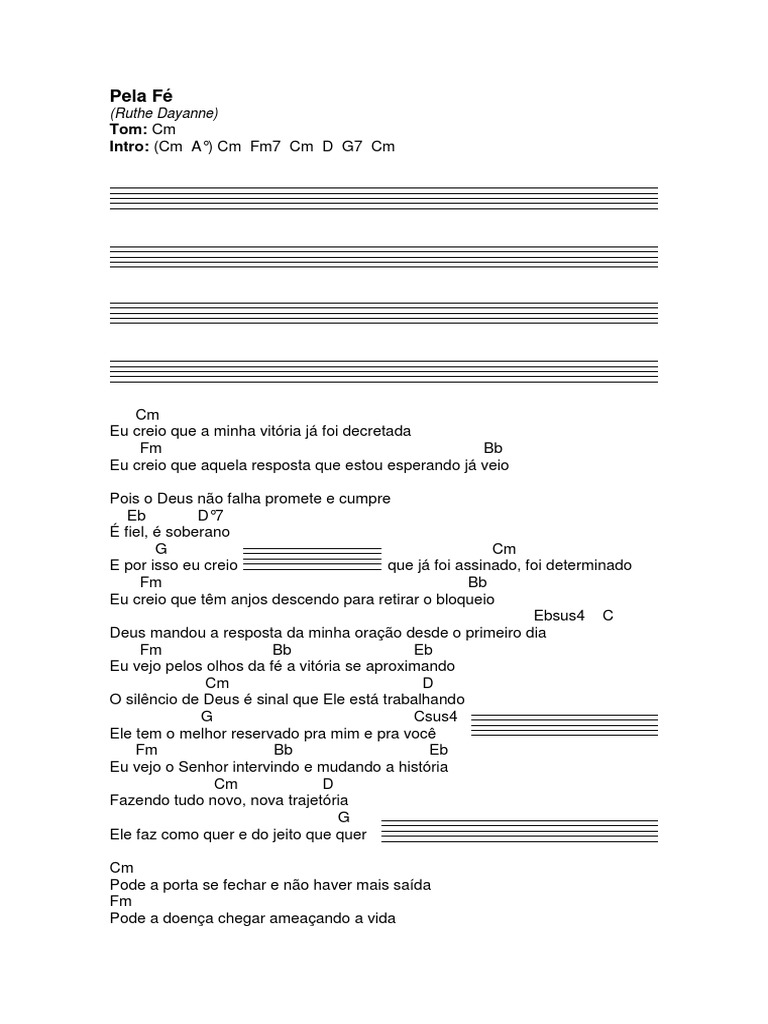 **Pela Fé**
*(Ruthe Dayanne)*
**Tom:** Cm
**Intro:** (Cm A°) Cm Fm7 Cm D G7 Cm

Cm
Eu creio que a minha vitória já foi decretada
Fm Bb
Eu creio que aquela resposta que estou esperando já veio

Pois o Deus não falha promete e cumpre
Eb D°7
É fiel, é soberano
G Cm
E por isso eu creio que já foi assinado, foi determinado
Fm Bb
Eu creio que têm anjos descendo para retirar o bloqueio
Ebsus4 C
Deus mandou a resposta da minha oração desde o primeiro dia
Fm Bb Eb
Eu vejo pelos olhos da fé a vitória se aproximando
Cm D
O silêncio de Deus é sinal que Ele está trabalhando
G Csus4
Ele tem o melhor reservado pra mim e pra você
Fm Bb Eb
Eu vejo o Senhor intervindo e mudando a história
Cm D
Fazendo tudo novo, nova trajetória
G
Ele faz como quer e do jeito que quer

Cm
Pode a porta se fechar e não haver mais saída
Fm
Pode a doença chegar ameaçando a vida